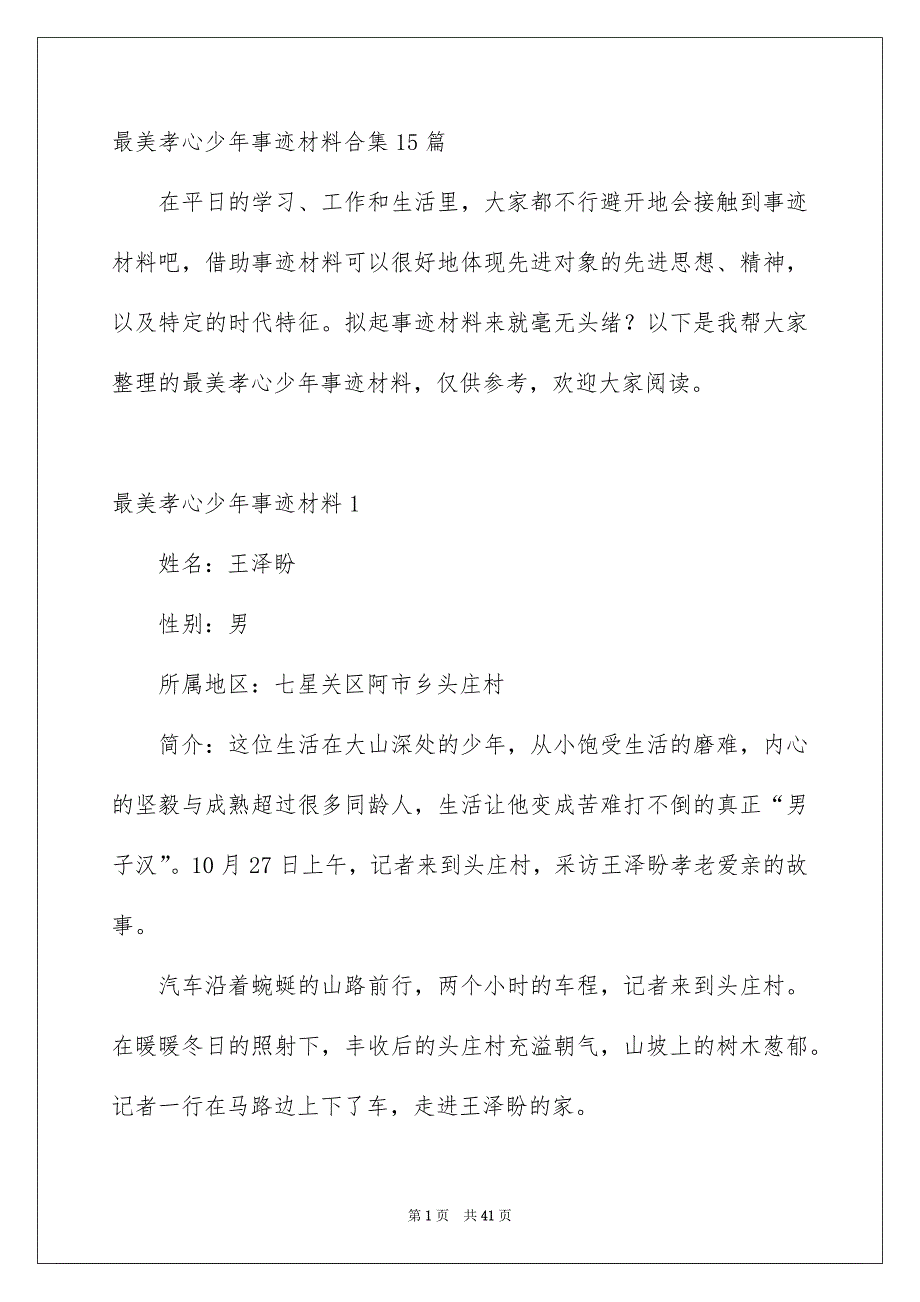 最美孝心少年事迹材料合集15篇

在平日的学习、工作和生活里，大家都不行避开地会接触到事迹材料吧，借助事迹材料可以很好地体现先进对象的先进思想、精神，以及特定的时代特征。拟起事迹材料来就毫无头绪？以下是我帮大家整理的最美孝心少年事迹材料，仅供参考，欢迎大家阅读。

最美孝心少年事迹材料1

姓名：王泽盼

性别：男

所属地区：七星关区阿市乡头庄村

简介：这位生活在大山深处的少年，从小饱受生活的磨难，内心的坚毅与成熟超过很多同龄人，生活让他变成苦难打不倒的真正“男子汉”。10月27日上午，记者来到头庄村，采访王泽盼孝老爱亲的故事。

汽车沿着蜿蜒的山路前行，两个小时的车程，记者来到头庄村。在暖暖冬日的照射下，丰收后的头庄村充溢朝气，山坡上的树木葱郁。记者一行在马路边上下了车，走进王泽盼的家。

第1页 共41页